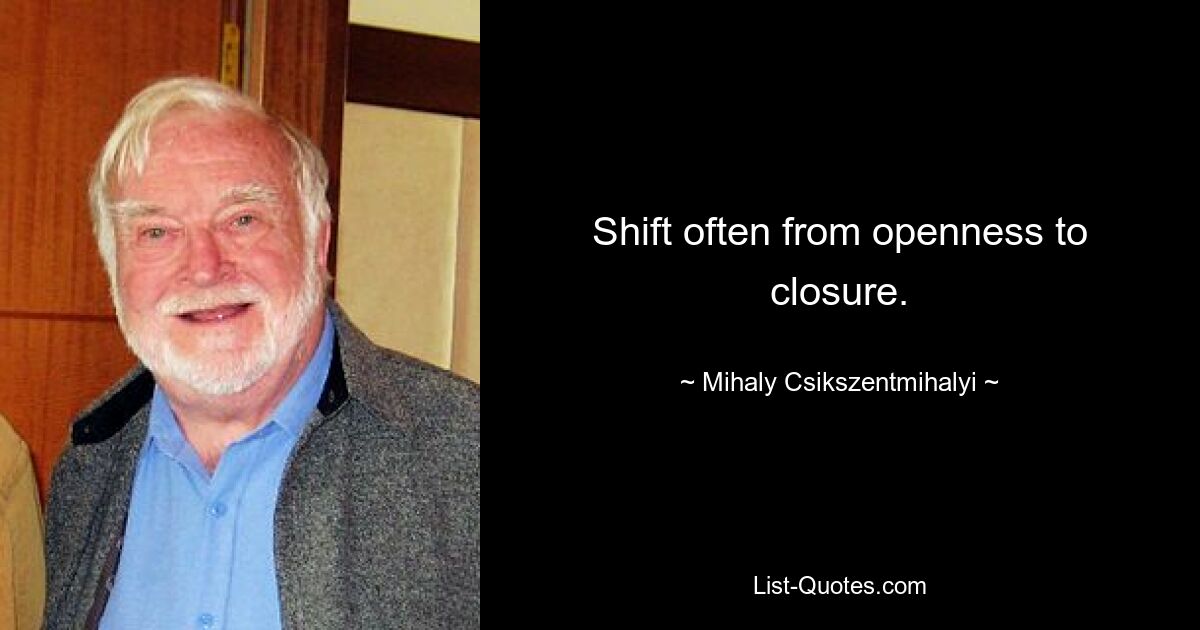 Shift often from openness to closure.

~ Mihaly Csikszentmihalyi ~

List-Quotes.com